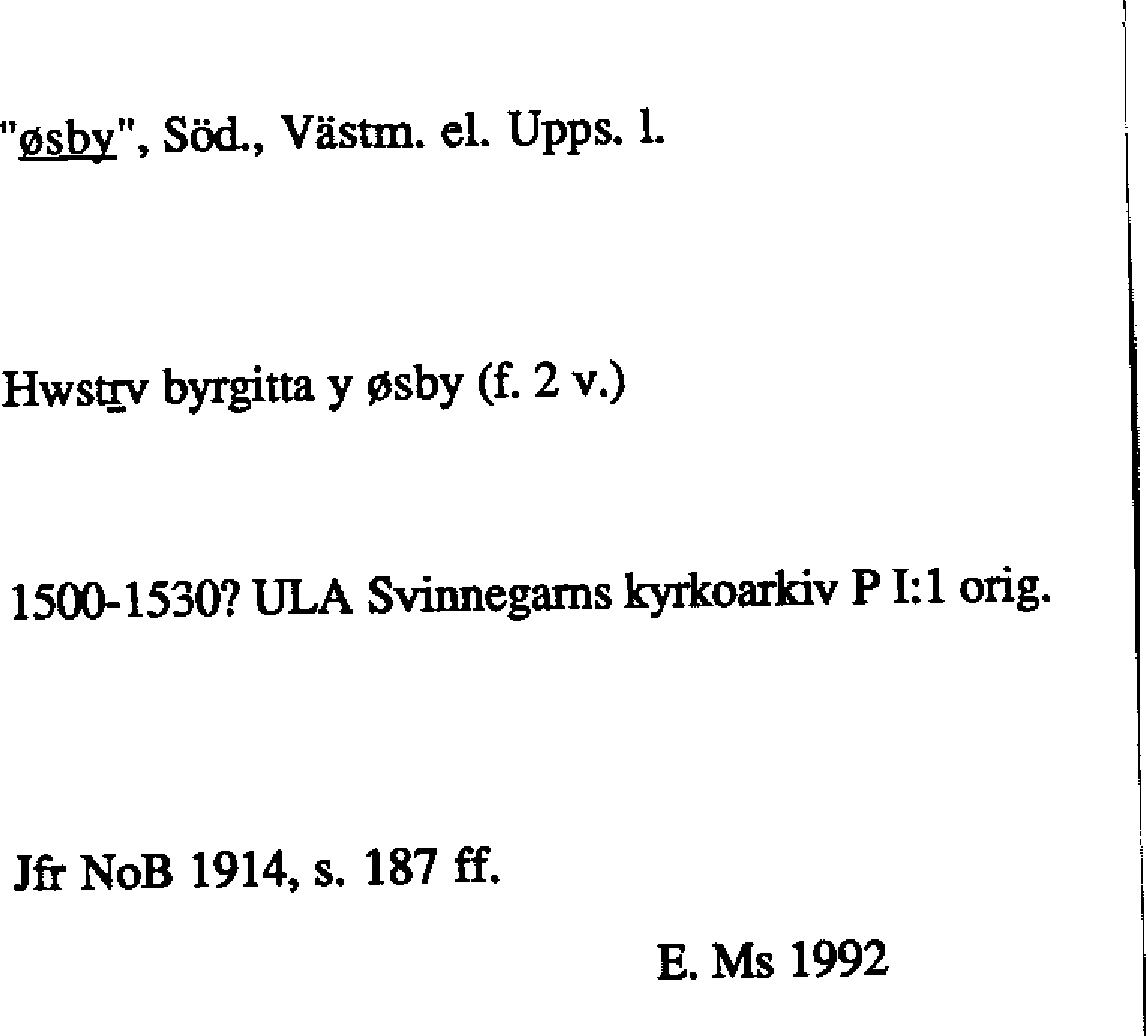 "øsby", Söd., Västm. el. Upps. l.

Hwstrv byrgitta y øsby (f. 2 v.)

1500-1530? ULA Svinnegarns kyrkoarkiv P I:1 orig.

Jfr NoB 1914, s. 187 ff.

E. Ms 1992